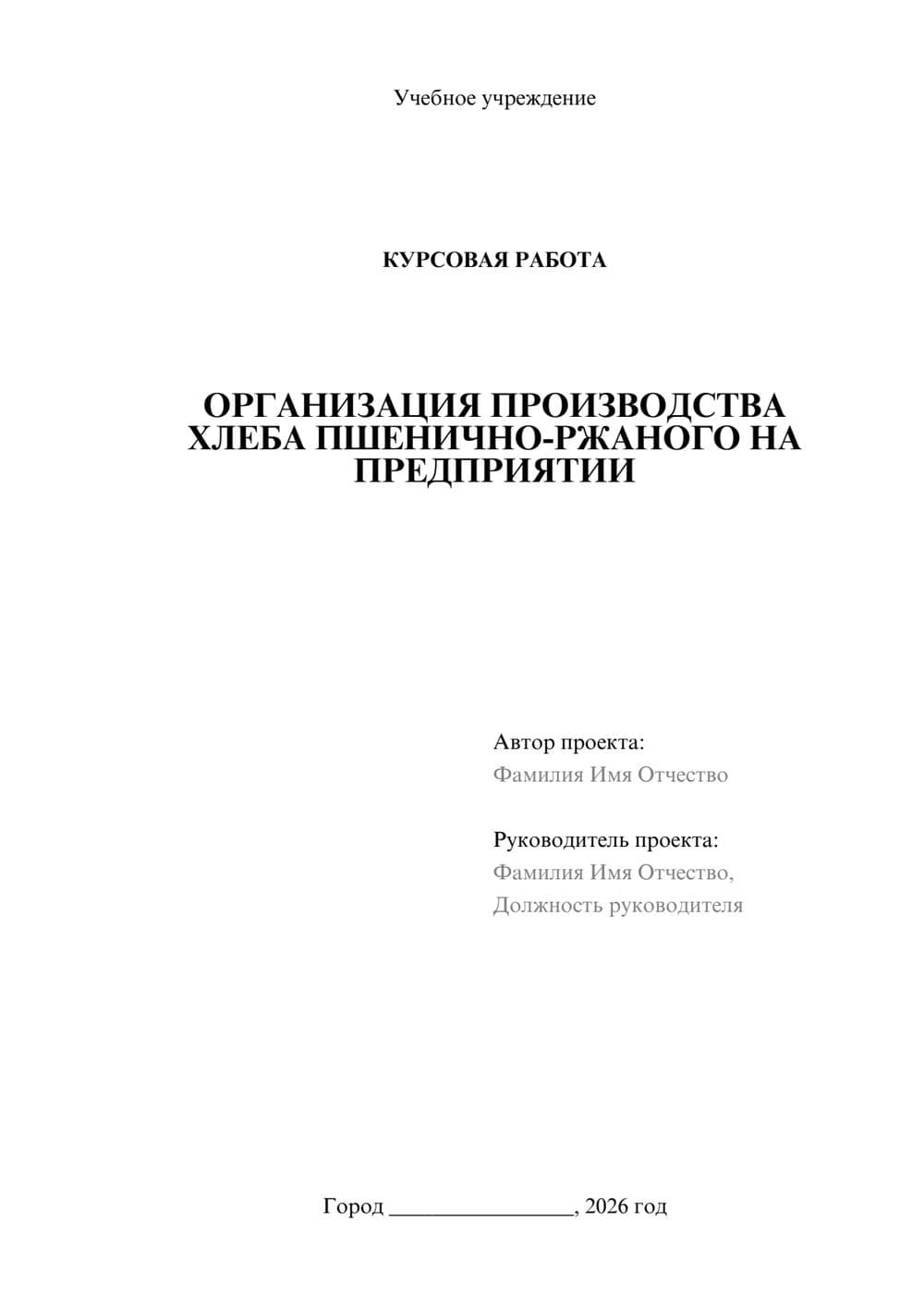 Учебное учреждение

КУРСОВАЯ РАБОТА

ОРГАНИЗАЦИЯ ПРОИЗВОДСТВА ХЛЕБА ПШЕНИЧНО-РЖАНОГО НА ПРЕДПРИЯТИИ

Автор проекта:
Фамилия Имя Отчество

Руководитель проекта:
Фамилия Имя Отчество,
Должность руководителя

Город ________________, 2026 год